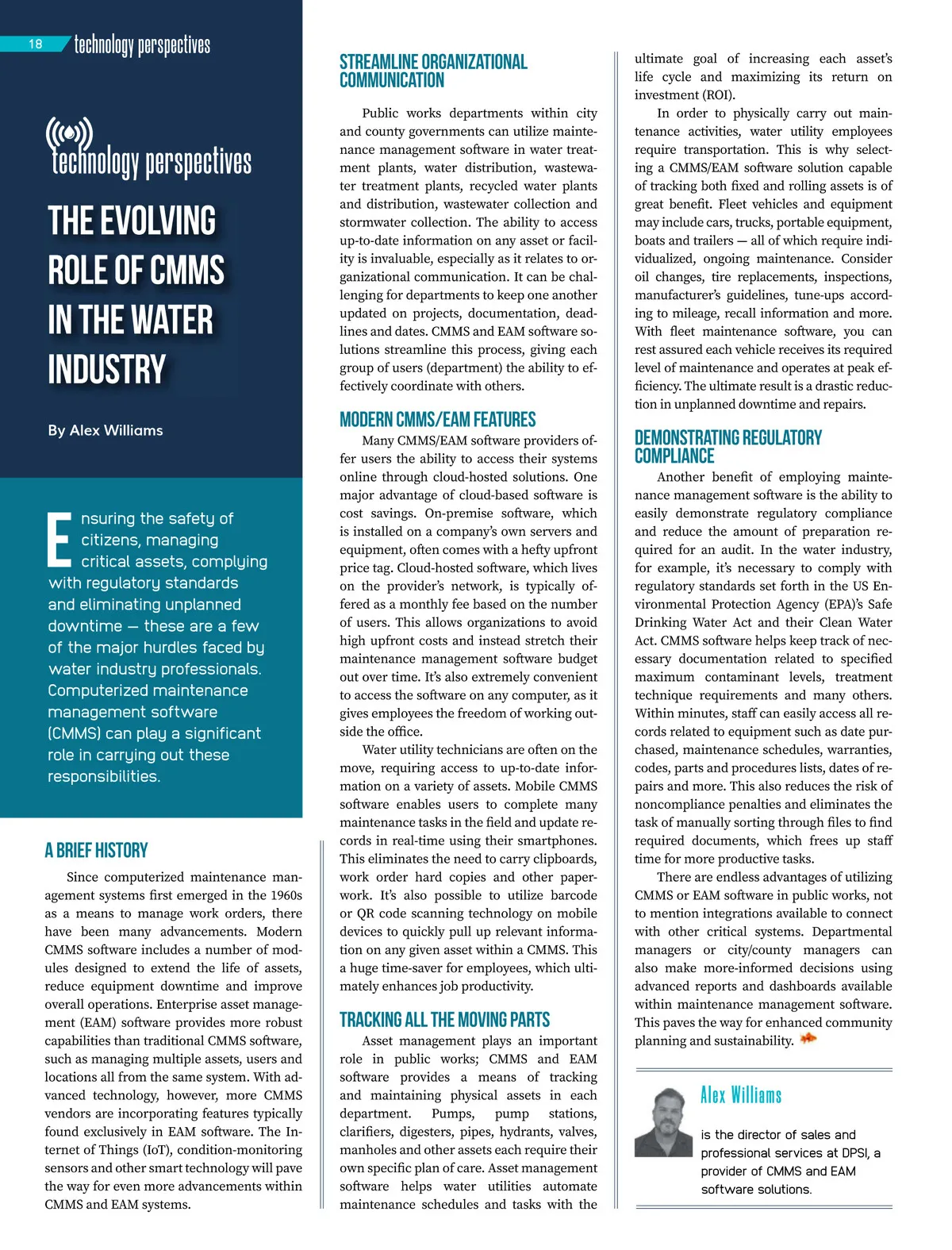 18 technology perspectives

technology perspectives

THE EVOLVING ROLE OF CMMS IN THE WATER INDUSTRY

By Alex Williams

Ensuring the safety of citizens, managing critical assets, complying with regulatory standards and eliminating unplanned downtime — these are a few of the major hurdles faced by water industry professionals. Computerized maintenance management software (CMMS) can play a significant role in carrying out these responsibilities.

A BRIEF HISTORY

Since computerized maintenance management systems first emerged in the 1960s as a means to manage work orders, there have been many advancements. Modern CMMS software includes a number of modules designed to extend the life of assets, reduce equipment downtime and improve overall operations. Enterprise asset management (EAM) software provides more robust capabilities than traditional CMMS software, such as managing multiple assets, users and locations all from the same system. With advanced technology, however, more CMMS vendors are incorporating features typically found exclusively in EAM software. The Internet of Things (IoT), condition-monitoring sensors and other smart technology will pave the way for even more advancements within CMMS and EAM systems.

STREAMLINE ORGANIZATIONAL COMMUNICATION

Public works departments within city and county governments can utilize maintenance management software in water treatment plants, water distribution, wastewater treatment plants, recycled water plants and distribution, wastewater collection and stormwater collection. The ability to access up-to-date information on any asset or facility is invaluable, especially as it relates to organizational communication. It can be challenging for departments to keep one another updated on projects, documentation, deadlines and dates. CMMS and EAM software solutions streamline this process, giving each group of users (department) the ability to effectively coordinate with others.

MODERN CMMS/EAM FEATURES

Many CMMS/EAM software providers offer users the ability to access their systems online through cloud-hosted solutions. One major advantage of cloud-based software is cost savings. On-premise software, which is installed on a company's own servers and equipment, often comes with a hefty upfront price tag. Cloud-hosted software, which lives on the provider's network, is typically offered as a monthly fee based on the number of users. This allows organizations to avoid high upfront costs and instead stretch their maintenance management software budget out over time. It's also extremely convenient to access the software on any computer, as it gives employees the freedom of working outside the office.

Water utility technicians are often on the move, requiring access to up-to-date information on a variety of assets. Mobile CMMS software enables users to complete many maintenance tasks in the field and update records in real-time using their smartphones. This eliminates the need to carry clipboards, work order hard copies and other paperwork. It's also possible to utilize barcode or QR code scanning technology on mobile devices to quickly pull up relevant information on any given asset within a CMMS. This a huge time-saver for employees, which ultimately enhances job productivity.

TRACKING ALL THE MOVING PARTS

Asset management plays an important role in public works; CMMS and EAM software provides a means of tracking and maintaining physical assets in each department. Pumps, pump stations, clarifiers, digesters, pipes, hydrants, valves, manholes and other assets each require their own specific plan of care. Asset management software helps water utilities automate maintenance schedules and tasks with the ultimate goal of increasing each asset's life cycle and maximizing its return on investment (ROI).

In order to physically carry out maintenance activities, water utility employees require transportation. This is why selecting a CMMS/EAM software solution capable of tracking both fixed and rolling assets is of great benefit. Fleet vehicles and equipment may include cars, trucks, portable equipment, boats and trailers — all of which require individualized, ongoing maintenance. Consider oil changes, tire replacements, inspections, manufacturer's guidelines, tune-ups according to mileage, recall information and more. With fleet maintenance software, you can rest assured each vehicle receives its required level of maintenance and operates at peak efficiency. The ultimate result is a drastic reduction in unplanned downtime and repairs.

DEMONSTRATING REGULATORY COMPLIANCE

Another benefit of employing maintenance management software is the ability to easily demonstrate regulatory compliance and reduce the amount of preparation required for an audit. In the water industry, for example, it's necessary to comply with regulatory standards set forth in the US Environmental Protection Agency (EPA)'s Safe Drinking Water Act and their Clean Water Act. CMMS software helps keep track of necessary documentation related to specified maximum contaminant levels, treatment technique requirements and many others. Within minutes, staff can easily access all records related to equipment such as date purchased, maintenance schedules, warranties, codes, parts and procedures lists, dates of repairs and more. This also reduces the risk of noncompliance penalties and eliminates the task of manually sorting through files to find required documents, which frees up staff time for more productive tasks.

There are endless advantages of utilizing CMMS or EAM software in public works, not to mention integrations available to connect with other critical systems. Departmental managers or city/county managers can also make more-informed decisions using advanced reports and dashboards available within maintenance management software. This paves the way for enhanced community planning and sustainability.

Alex Williams

is the director of sales and professional services at DPSI, a provider of CMMS and EAM software solutions.